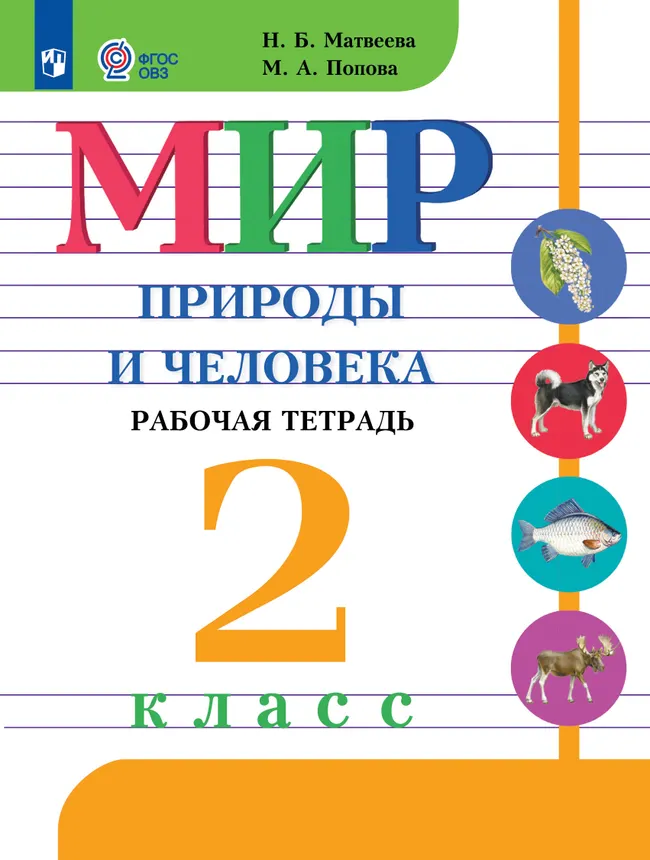 ФГОС ОВЗ

Н. Б. Матвеева
М. А. Попова

МИР
ПРИРОДЫ И ЧЕЛОВЕКА
РАБОЧАЯ ТЕТРАДЬ

2
класс